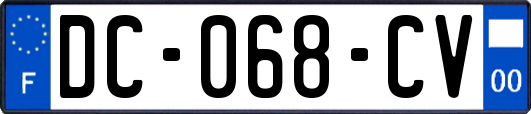 F
DC-068-CV
00